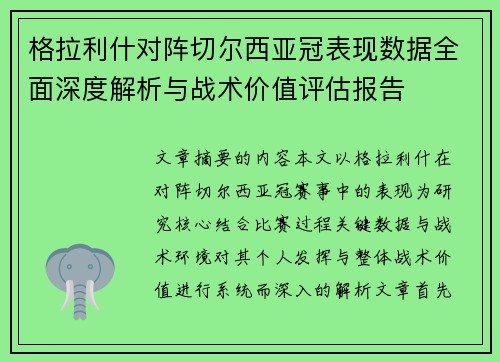 格拉利什对阵切尔西亚冠表现数据全面深度解析与战术价值评估报告

文章摘要的内容本文以格拉利什在对阵切尔西亚冠赛事中的表现为研究核心结合比赛过程关键数据与战术环境对其个人发挥与整体战术价值进行系统而深入的解析文章首先